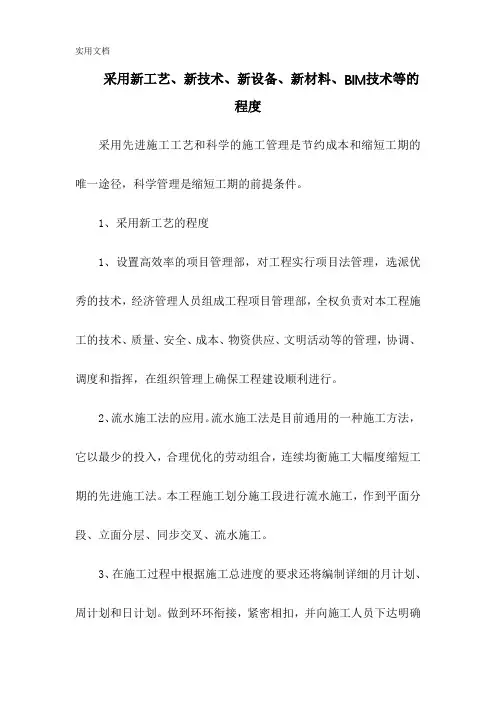 实用文档

采用新工艺、新技术、新设备、新材料、BIM技术等的程度

采用先进施工工艺和科学的施工管理是节约成本和缩短工期的唯一途径，科学管理是缩短工期的前提条件。

1、采用新工艺的程度

1、设置高效率的项目管理部，对工程实行项目法管理，选派优秀的技术，经济管理人员组成工程项目管理部，全权负责对本工程施工的技术、质量、安全、成本、物资供应、文明活动等的管理，协调、调度和指挥，在组织管理上确保工程建设顺利进行。

2、流水施工法的应用。流水施工法是目前通用的一种施工方法，它以最少的投入，合理优化的劳动组合，连续均衡施工大幅度缩短工期的先进施工法。本工程施工划分施工段进行流水施工，作到平面分段、立面分层、同步交叉、流水施工。

3、在施工过程中根据施工总进度的要求还将编制详细的月计划、周计划和日计划。做到环环衔接，紧密相扣，并向施工人员下达明确